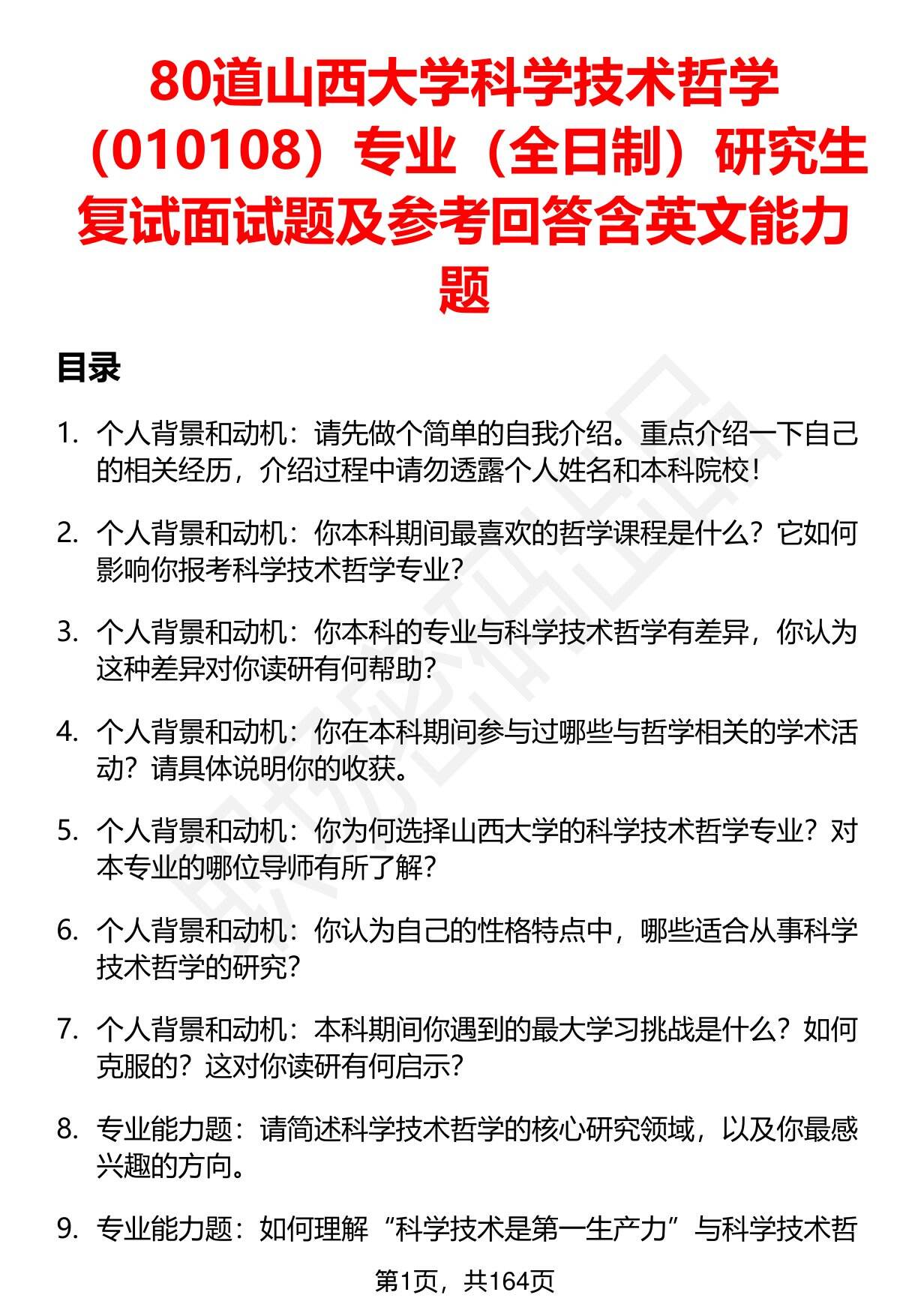 80道山西大学科学技术哲学（010108）专业（全日制）研究生复试面试题及参考回答含英文能力题

目录

1. 个人背景和动机：请先做个简单的自我介绍。重点介绍一下自己的相关经历，介绍过程中请勿透露个人姓名和本科院校！

2. 个人背景和动机：你本科期间最喜欢的哲学课程是什么？它如何影响你报考科学技术哲学专业？

3. 个人背景和动机：你本科的专业与科学技术哲学有差异，你认为这种差异对你读研有何帮助？

4. 个人背景和动机：你在本科期间参与过哪些与哲学相关的学术活动？请具体说明你的收获。

5. 个人背景和动机：你为何选择山西大学的科学技术哲学专业？对本专业的哪位导师有所了解？

6. 个人背景和动机：你认为自己的性格特点中，哪些适合从事科学技术哲学的研究？

7. 个人背景和动机：本科期间你遇到的最大学习挑战是什么？如何克服的？这对你读研有何启示？

8. 专业能力题：请简述科学技术哲学的核心研究领域，以及你最感兴趣的方向。

9. 专业能力题：如何理解“科学技术是第一生产力”与科学技术哲

第1页，共164页